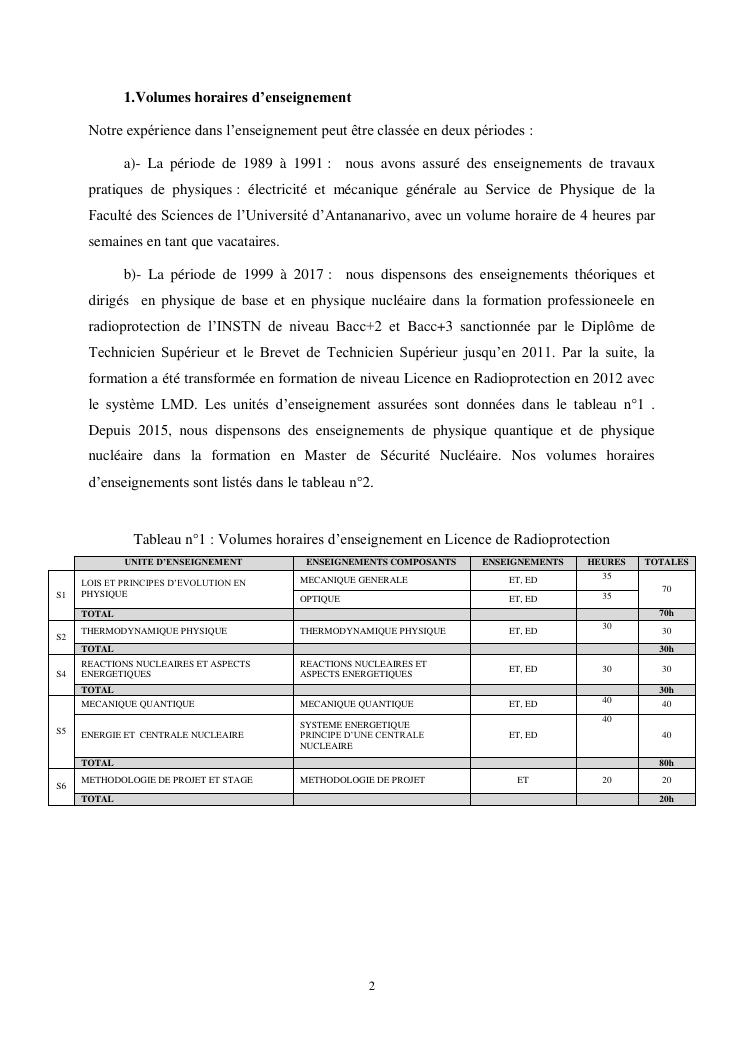 1.Volumes horaires d'enseignement

Notre expérience dans l'enseignement peut être classée en deux périodes :

a)- La période de 1989 à 1991 : nous avons assuré des enseignements de travaux pratiques de physiques : électricité et mécanique générale au Service de Physique de la Faculté des Sciences de l'Université d'Antananarivo, avec un volume horaire de 4 heures par semaines en tant que vacataires.

b)- La période de 1999 à 2017 : nous dispensons des enseignements théoriques et dirigés en physique de base et en physique nucléaire dans la formation professioneele en radioprotection de l'INSTN de niveau Bacc+2 et Bacc+3 sanctionnée par le Diplôme de Technicien Supérieur et le Brevet de Technicien Supérieur jusqu'en 2011. Par la suite, la formation a été transformée en formation de niveau Licence en Radioprotection en 2012 avec le système LMD. Les unités d'enseignement assurées sont données dans le tableau n°1 . Depuis 2015, nous dispensons des enseignements de physique quantique et de physique nucléaire dans la formation en Master de Sécurité Nucléaire. Nos volumes horaires d'enseignements sont listés dans le tableau n°2.

Tableau n°1 : Volumes horaires d'enseignement en Licence de Radioprotection

| | UNITE D'ENSEIGNEMENT | ENSEIGNEMENTS COMPOSANTS | ENSEIGNEMENTS | HEURES | TOTALES |
|---|---|---|---|---|---|
| S1 | LOIS ET PRINCIPES D'EVOLUTION EN PHYSIQUE | MECANIQUE GENERALE | ET, ED | 35 | 70 |
| | | OPTIQUE | ET, ED | 35 | |
| | TOTAL | | | | 70h |
| S2 | THERMODYNAMIQUE PHYSIQUE | THERMODYNAMIQUE PHYSIQUE | ET, ED | 30 | 30 |
| | TOTAL | | | | 30h |
| S4 | REACTIONS NUCLEAIRES ET ASPECTS ENERGETIQUES | REACTIONS NUCLEAIRES ET ASPECTS ENERGETIQUES | ET, ED | 30 | 30 |
| | TOTAL | | | | 30h |
| S5 | MECANIQUE QUANTIQUE | MECANIQUE QUANTIQUE | ET, ED | 40 | 40 |
| | ENERGIE ET CENTRALE NUCLEAIRE | SYSTEME ENERGETIQUE PRINCIPE D'UNE CENTRALE NUCLEAIRE | ET, ED | 40 | 40 |
| | TOTAL | | | | 80h |
| S6 | METHODOLOGIE DE PROJET ET STAGE | METHODOLOGIE DE PROJET | ET | 20 | 20 |
| | TOTAL | | | | 20h |

2